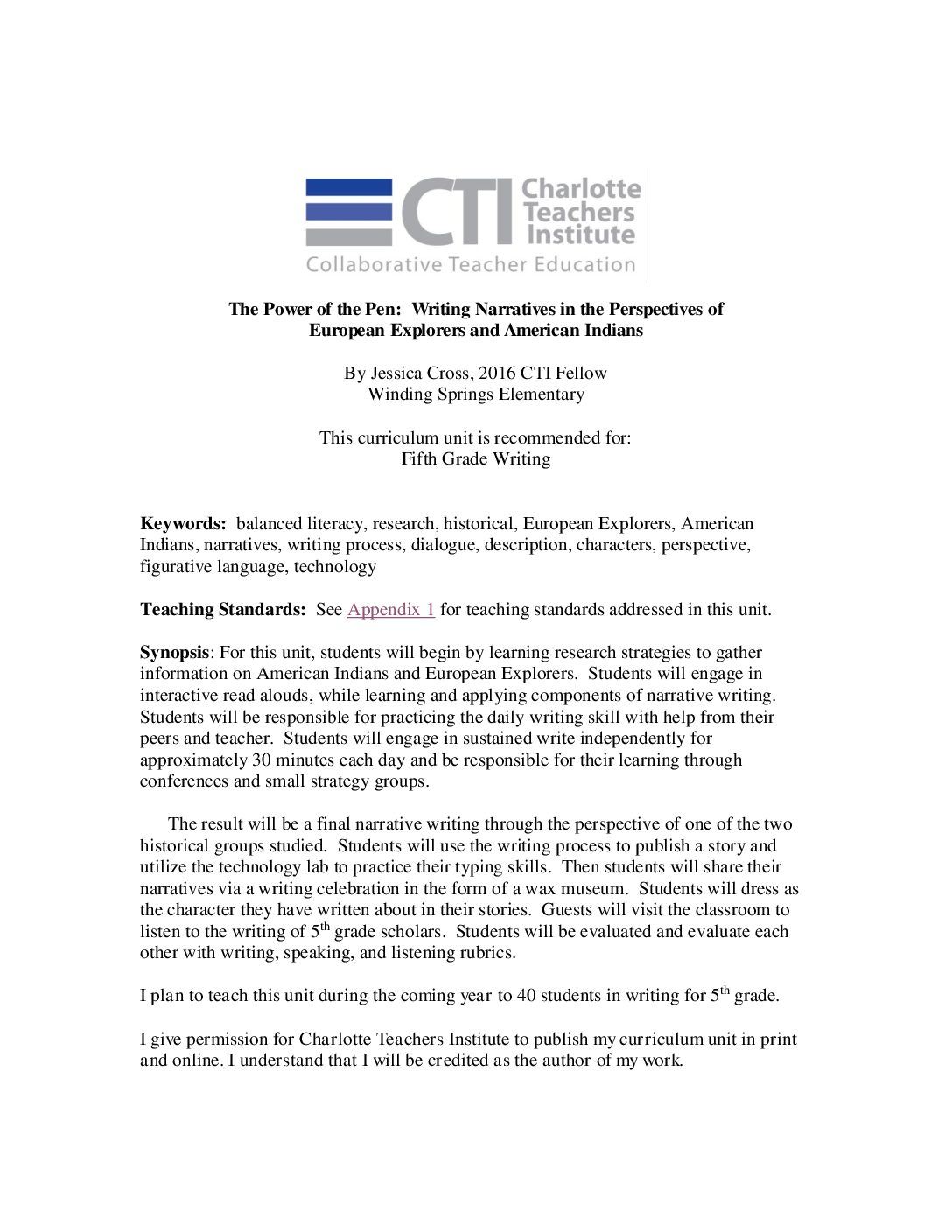 CTI Charlotte Teachers Institute
Collaborative Teacher Education

The Power of the Pen: Writing Narratives in the Perspectives of European Explorers and American Indians

By Jessica Cross, 2016 CTI Fellow
Winding Springs Elementary

This curriculum unit is recommended for:
Fifth Grade Writing

Keywords: balanced literacy, research, historical, European Explorers, American Indians, narratives, writing process, dialogue, description, characters, perspective, figurative language, technology

Teaching Standards: See Appendix 1 for teaching standards addressed in this unit.

Synopsis: For this unit, students will begin by learning research strategies to gather information on American Indians and European Explorers. Students will engage in interactive read alouds, while learning and applying components of narrative writing. Students will be responsible for practicing the daily writing skill with help from their peers and teacher. Students will engage in sustained write independently for approximately 30 minutes each day and be responsible for their learning through conferences and small strategy groups.

The result will be a final narrative writing through the perspective of one of the two historical groups studied. Students will use the writing process to publish a story and utilize the technology lab to practice their typing skills. Then students will share their narratives via a writing celebration in the form of a wax museum. Students will dress as the character they have written about in their stories. Guests will visit the classroom to listen to the writing of 5$^{th}$ grade scholars. Students will be evaluated and evaluate each other with writing, speaking, and listening rubrics.

I plan to teach this unit during the coming year to 40 students in writing for 5$^{th}$ grade.

I give permission for Charlotte Teachers Institute to publish my curriculum unit in print and online. I understand that I will be credited as the author of my work.